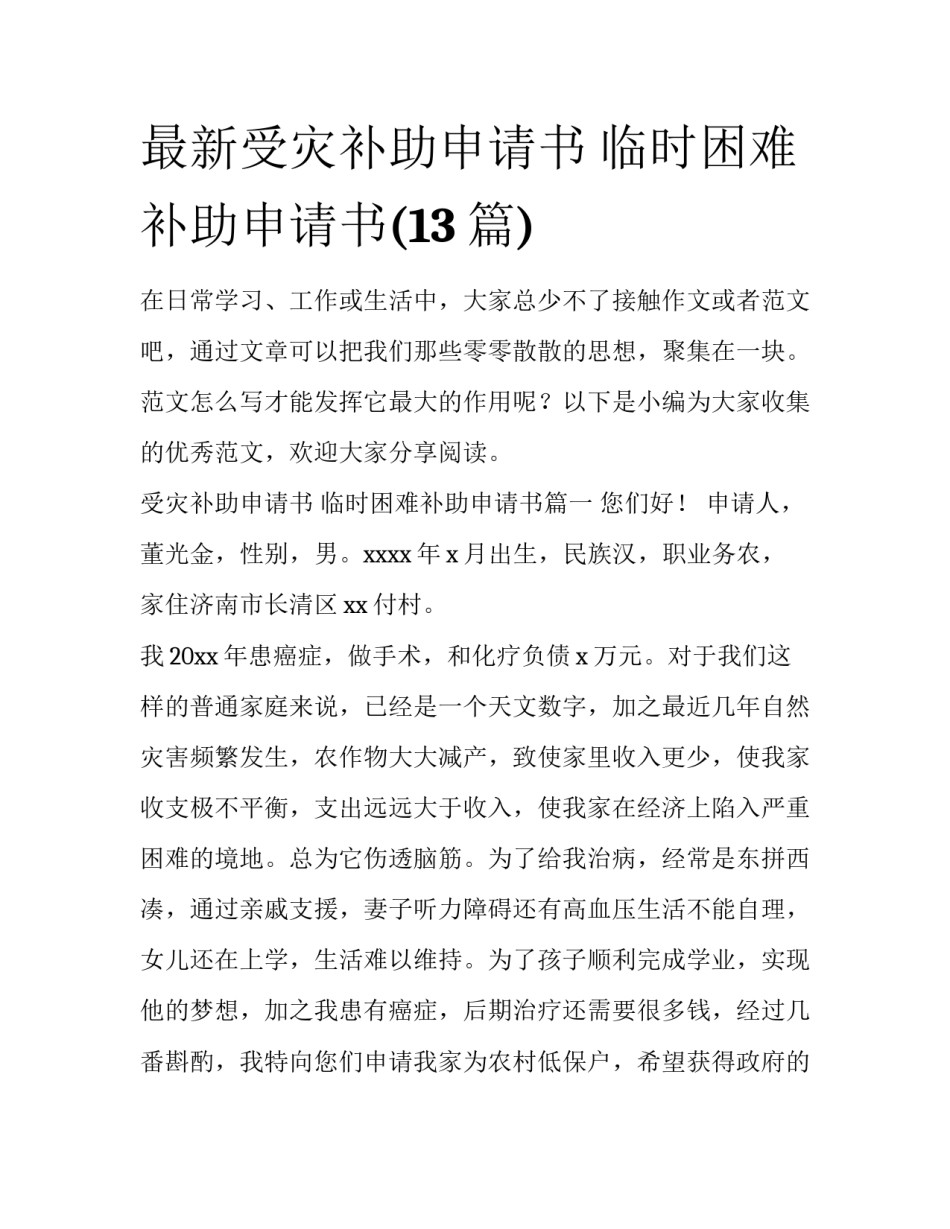 最新受灾补助申请书 临时困难补助申请书(13 篇)

在日常学习、工作或生活中，大家总少不了接触作文或者范文吧，通过文章可以把我们那些零零散散的思想，聚集在一块。范文怎么写才能发挥它最大的作用呢？以下是小编为大家收集的优秀范文，欢迎大家分享阅读。

受灾补助申请书 临时困难补助申请书篇一 您们好！ 申请人，董光金，性别，男。xxxx 年 x 月出生，民族汉，职业务农，家住济南市长清区 xx 付村。

我 20xx 年患癌症，做手术，和化疗负债 x 万元。对于我们这样的普通家庭来说，已经是一个天文数字，加之最近几年自然灾害频繁发生，农作物大大减产，致使家里收入更少，使我家收支极不平衡，支出远远大于收入，使我家在经济上陷入严重困难的境地。总为它伤透脑筋。为了给我治病，经常是东拼西凑，通过亲戚支援，妻子听力障碍还有高血压生活不能自理，女儿还在上学，生活难以维持。为了孩子顺利完成学业，实现他的梦想，加之我患有癌症，后期治疗还需要很多钱，经过几番斟酌，我特向您们申请我家为农村低保户，希望获得政府的